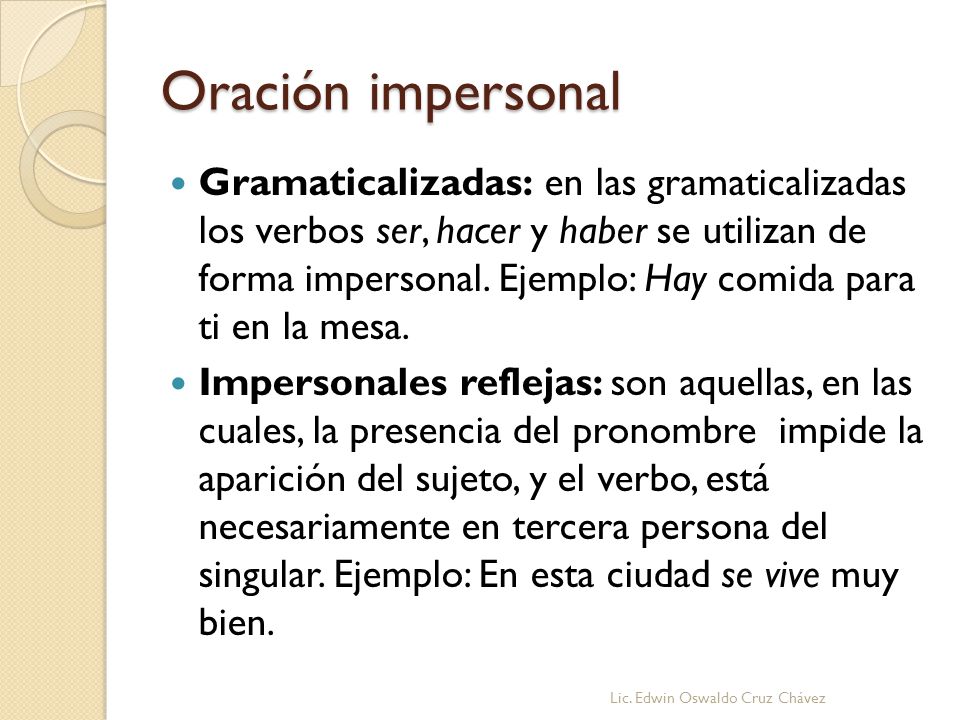 Oración impersonal

Gramaticalizadas: en las gramaticalizadas los verbos ser, hacer y haber se utilizan de forma impersonal. Ejemplo: Hay comida para ti en la mesa.

Impersonales reflejas: son aquellas, en las cuales, la presencia del pronombre impide la aparición del sujeto, y el verbo, está necesariamente en tercera persona del singular. Ejemplo: En esta ciudad se vive muy bien.

Lic. Edwin Oswaldo Cruz Chávez